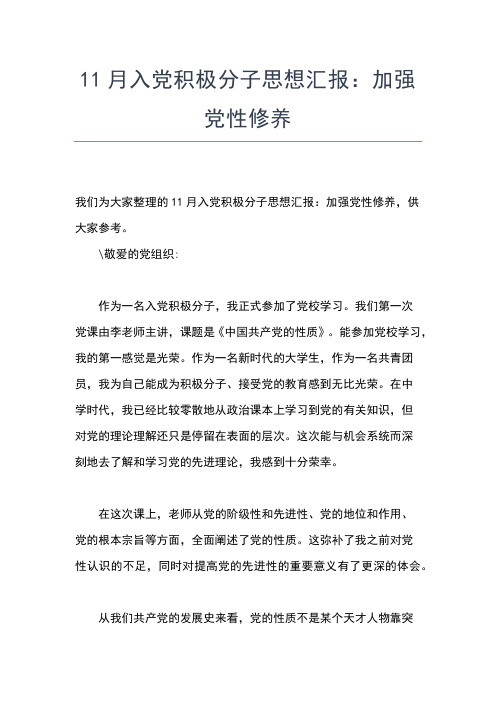 11 月入党积极分子思想汇报：加强党性修养

我们为大家整理的 11 月入党积极分子思想汇报：加强党性修养，供大家参考。

\敬爱的党组织：

作为一名入党积极分子，我正式参加了党校学习。我们第一次党课由李老师主讲，课题是《中国共产党的性质》。能参加党校学习，我的第一感觉是光荣。作为一名新时代的大学生，作为一名共青团员，我为自己能成为积极分子、接受党的教育感到无比光荣。在中学时代，我已经比较零散地从政治课本上学习到党的有关知识，但对党的理论理解还只是停留在表面的层次。这次能与机会系统而深刻地去了解和学习党的先进理论，我感到十分荣幸。

在这次课上，老师从党的阶级性和先进性、党的地位和作用、党的根本宗旨等方面，全面阐述了党的性质。这弥补了我之前对党性认识的不足，同时对提高党的先进性的重要意义有了更深的体会。

从我们共产党的发展史来看，党的性质不是某个天才人物靠突